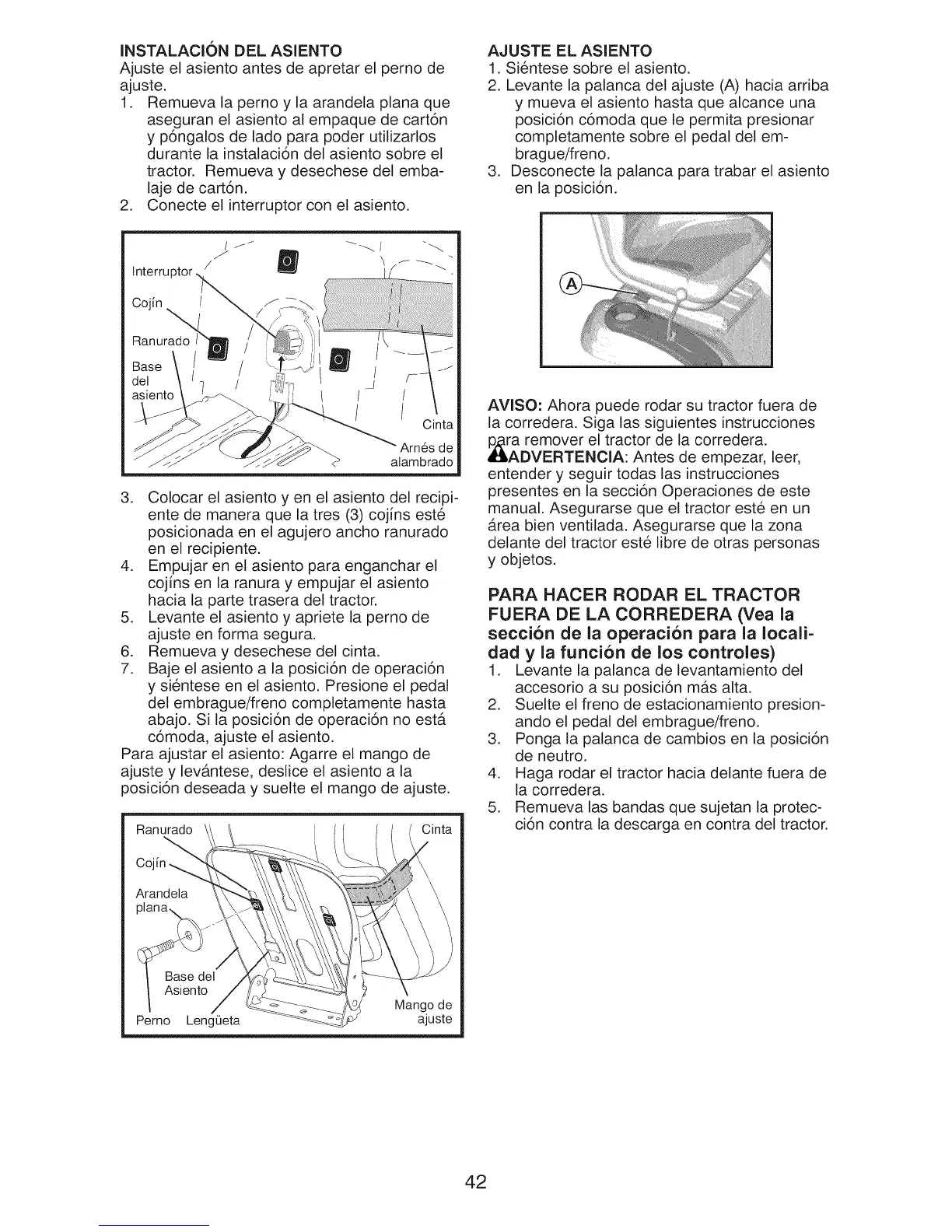 INSTALACIÓN DEL ASIENTO
Ajuste el asiento antes de apretar el perno de ajuste.
1. Remueva la perno y la arandela plana que aseguran el asiento al empaque de cartón y póngalos de lado para poder utilizarlos durante la instalación del asiento sobre el tractor. Remueva y desechese del embalaje de cartón.
2. Conecte el interruptor con el asiento.

Interruptor
Cojín
Ranurado
Base del asiento
Cinta
Arnés de alambrado

3. Colocar el asiento y en el asiento del recipiente de manera que la tres (3) cojíns esté posicionada en el agujero ancho ranurado en el recipiente.
4. Empujar en el asiento para enganchar el cojíns en la ranura y empujar el asiento hacia la parte trasera del tractor.
5. Levante el asiento y apriete la perno de ajuste en forma segura.
6. Remueva y desechese del cinta.
7. Baje el asiento a la posición de operación y siéntese en el asiento. Presione el pedal del embrague/freno completamente hasta abajo. Si la posición de operación no está cómoda, ajuste el asiento.
Para ajustar el asiento: Agarre el mango de ajuste y levántese, deslice el asiento a la posición deseada y suelte el mango de ajuste.

Ranurado
Cinta
Cojín
Arandela plana
Base del Asiento
Perno
Lengüeta
Mango de ajuste

AJUSTE EL ASIENTO
1. Siéntese sobre el asiento.
2. Levante la palanca del ajuste (A) hacia arriba y mueva el asiento hasta que alcance una posición cómoda que le permita presionar completamente sobre el pedal del embrague/freno.
3. Desconecte la palanca para trabar el asiento en la posición.

A

AVISO: Ahora puede rodar su tractor fuera de la corredera. Siga las siguientes instrucciones para remover el tractor de la corredera.
ADVERTENCIA: Antes de empezar, leer, entender y seguir todas las instrucciones presentes en la sección Operaciones de este manual. Asegurarse que el tractor esté en un área bien ventilada. Asegurarse que la zona delante del tractor esté libre de otras personas y objetos.

PARA HACER RODAR EL TRACTOR FUERA DE LA CORREDERA (Vea la sección de la operación para la localidad y la función de los controles)
1. Levante la palanca de levantamiento del accesorio a su posición más alta.
2. Suelte el freno de estacionamiento presionando el pedal del embrague/freno.
3. Ponga la palanca de cambios en la posición de neutro.
4. Haga rodar el tractor hacia delante fuera de la corredera.
5. Remueva las bandas que sujetan la protección contra la descarga en contra del tractor.

42